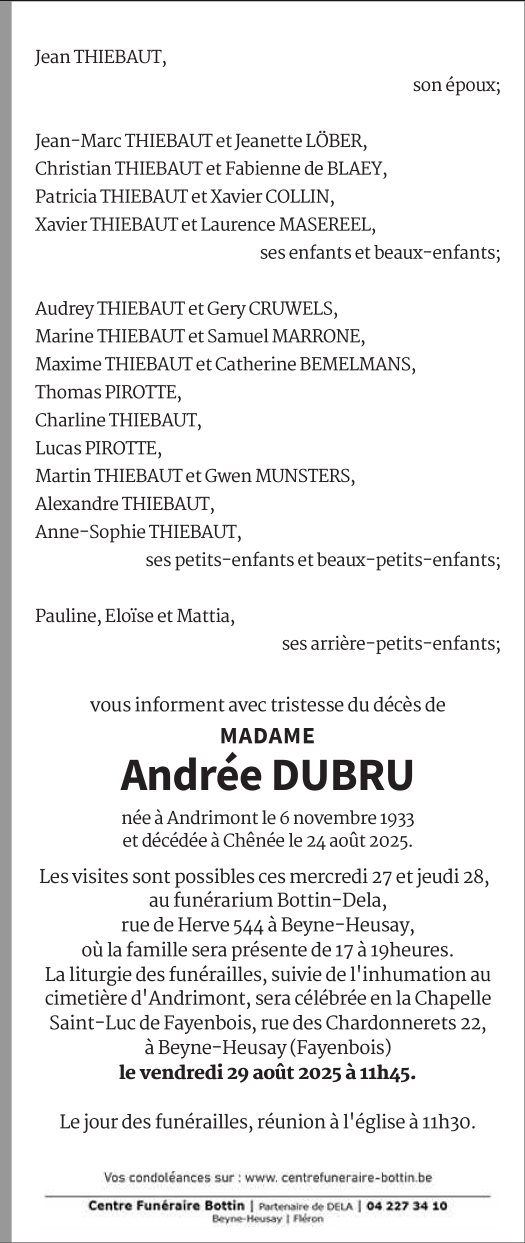 Jean THIEBAUT,
son époux;

Jean-Marc THIEBAUT et Jeanette LÖBER,
Christian THIEBAUT et Fabienne de BLAEY,
Patricia THIEBAUT et Xavier COLLIN,
Xavier THIEBAUT et Laurence MASEREEL,
ses enfants et beaux-enfants;

Audrey THIEBAUT et Gery CRUWELS,
Marine THIEBAUT et Samuel MARRONE,
Maxime THIEBAUT et Catherine BEMELMANS,
Thomas PIROTTE,
Charline THIEBAUT,
Lucas PIROTTE,
Martin THIEBAUT et Gwen MUNSTERS,
Alexandre THIEBAUT,
Anne-Sophie THIEBAUT,
ses petits-enfants et beaux-petits-enfants;

Pauline, Eloïse et Mattia,
ses arrière-petits-enfants;

vous informent avec tristesse du décès de

MADAME

Andrée DUBRU

née à Andrimont le 6 novembre 1933
et décédée à Chênée le 24 août 2025.

Les visites sont possibles ces mercredi 27 et jeudi 28, au funérarium Bottin-Dela, rue de Herve 544 à Beyne-Heusay, où la famille sera présente de 17 à 19heures. La liturgie des funérailles, suivie de l'inhumation au cimetière d'Andrimont, sera célébrée en la Chapelle Saint-Luc de Fayenbois, rue des Chardonnerets 22, à Beyne-Heusay (Fayenbois)
le vendredi 29 août 2025 à 11h45.

Le jour des funérailles, réunion à l'église à 11h30.

Vos condoléances sur : www. centrefuneraire-bottin.be

Centre Funéraire Bottin | Partenaire de DELA | 04 227 34 10
Beyne-Heusay | Fléron